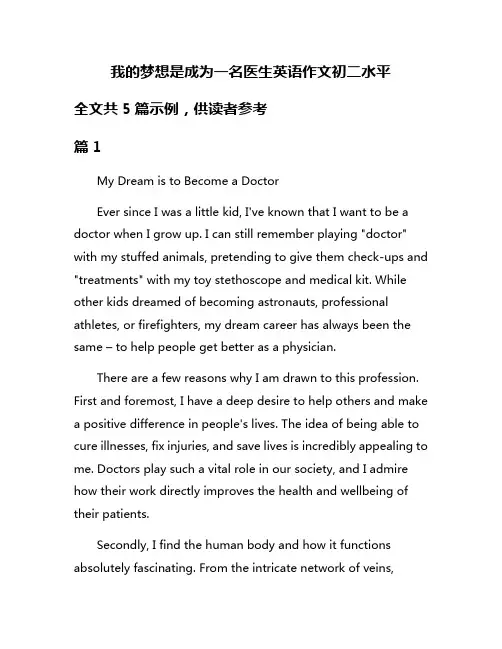 我的梦想是成为一名医生英语作文初二水平

全文共 5 篇示例，供读者参考

篇 1

My Dream is to Become a Doctor

Ever since I was a little kid, I've known that I want to be a doctor when I grow up. I can still remember playing "doctor" with my stuffed animals, pretending to give them check-ups and "treatments" with my toy stethoscope and medical kit. While other kids dreamed of becoming astronauts, professional athletes, or firefighters, my dream career has always been the same – to help people get better as a physician.

There are a few reasons why I am drawn to this profession. First and foremost, I have a deep desire to help others and make a positive difference in people's lives. The idea of being able to cure illnesses, fix injuries, and save lives is incredibly appealing to me. Doctors play such a vital role in our society, and I admire how their work directly improves the health and wellbeing of their patients.

Secondly, I find the human body and how it functions absolutely fascinating. From the intricate network of veins,